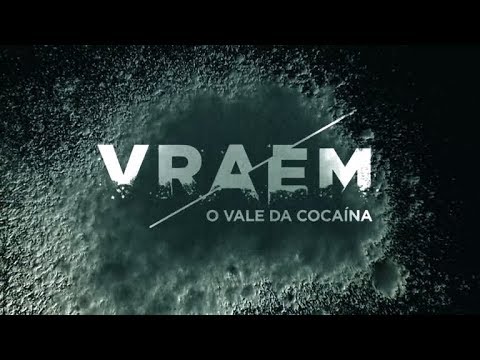 VRAEM
O VALE DA COCAÍNA